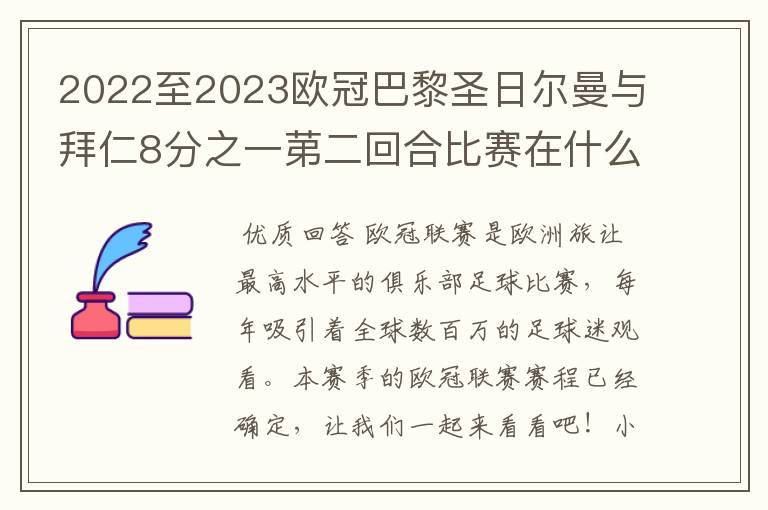 2022至2023欧冠巴黎圣日尔曼与拜仁8分之一第二回合比赛在什么

优质回答 欧冠联赛是欧洲旅让最高水平的俱乐部足球比赛，每年吸引着全球数百万的足球迷观看。本赛季的欧冠联赛赛程已经确定，让我们一起来看看吧！小